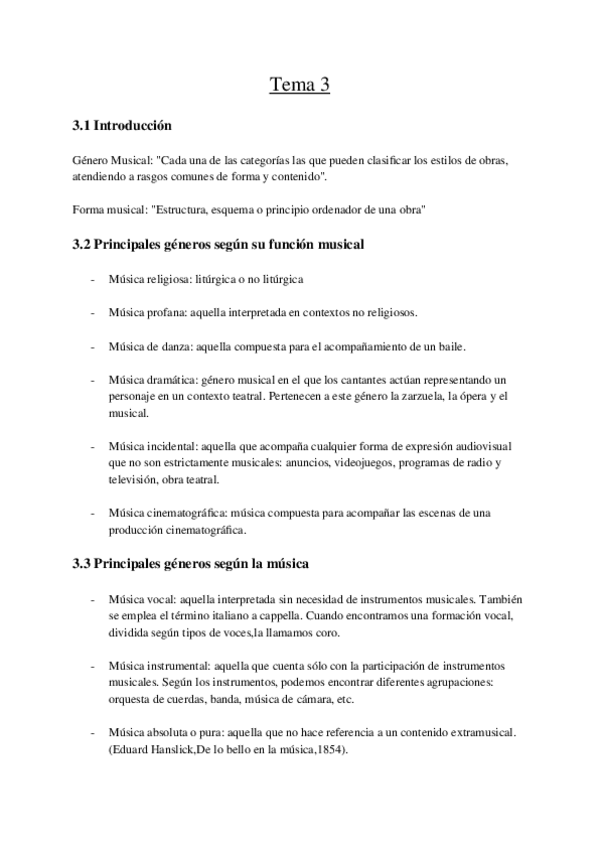 Tema 3

3.1 Introducción

Género Musical: "Cada una de las categorías las que pueden clasificar los estilos de obras, atendiendo a rasgos comunes de forma y contenido".

Forma musical: "Estructura, esquema o principio ordenador de una obra"

3.2 Principales géneros según su función musical

- Música religiosa: litúrgica o no litúrgica

- Música profana: aquella interpretada en contextos no religiosos.

- Música de danza: aquella compuesta para el acompañamiento de un baile.

- Música dramática: género musical en el que los cantantes actúan representando un personaje en un contexto teatral. Pertenecen a este género la zarzuela, la ópera y el musical.

- Música incidental: aquella que acompaña cualquier forma de expresión audiovisual que no son estrictamente musicales: anuncios, videojuegos, programas de radio y televisión, obra teatral.

- Música cinematográfica: música compuesta para acompañar las escenas de una producción cinematográfica.

3.3 Principales géneros según la música

- Música vocal: aquella interpretada sin necesidad de instrumentos musicales. También se emplea el término italiano a cappella. Cuando encontramos una formación vocal, dividida según tipos de voces,la llamamos coro.

- Música instrumental: aquella que cuenta sólo con la participación de instrumentos musicales. Según los instrumentos, podemos encontrar diferentes agrupaciones: orquesta de cuerdas, banda, música de cámara, etc.

- Música absoluta o pura: aquella que no hace referencia a un contenido extramusical. (Eduard Hanslick,De lo bello en la música,1854).